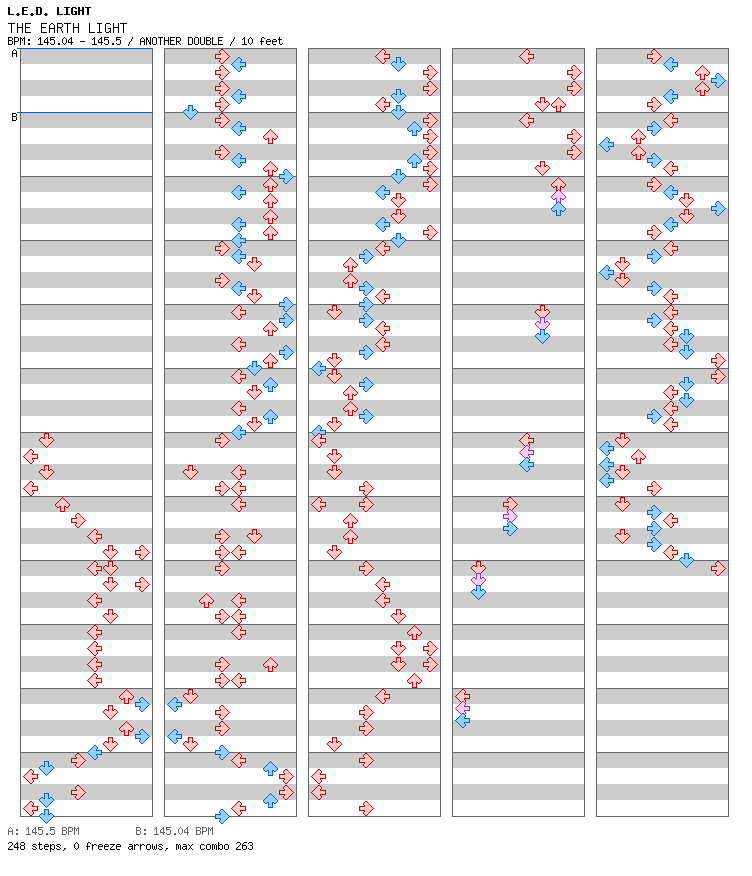 L.E.D. LIGHT
THE EARTH LIGHT
BPM: 145.04 - 145.5 / ANOTHER DOUBLE / 10 feet

A
B

A: 145.5 BPM B: 145.04 BPM
248 steps, 0 freeze arrows, max combo 263